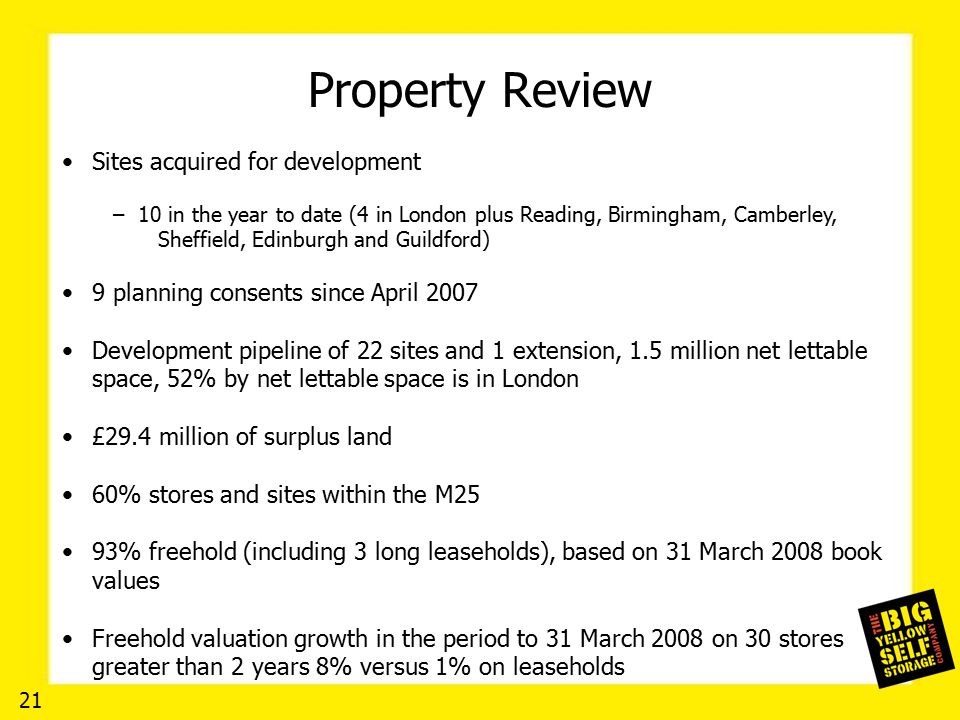 Property Review

• Sites acquired for development

– 10 in the year to date (4 in London plus Reading, Birmingham, Camberley, Sheffield, Edinburgh and Guildford)

• 9 planning consents since April 2007

• Development pipeline of 22 sites and 1 extension, 1.5 million net lettable space, 52% by net lettable space is in London

• £29.4 million of surplus land

• 60% stores and sites within the M25

• 93% freehold (including 3 long leaseholds), based on 31 March 2008 book values

• Freehold valuation growth in the period to 31 March 2008 on 30 stores greater than 2 years 8% versus 1% on leaseholds

THE BIG YELLOW SELF STORAGE COMPANY

21